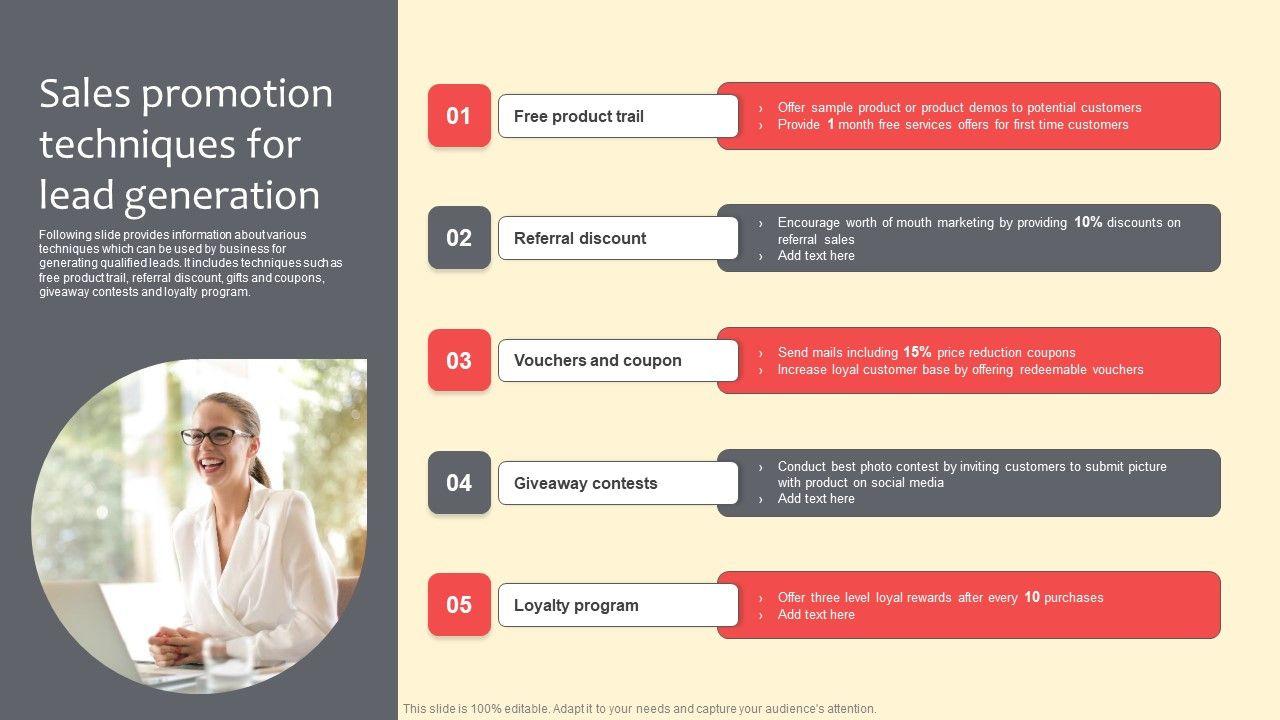 Sales promotion techniques for lead generation

Following slide provides information about various techniques which can be used by business for generating qualified leads. It includes techniques such as free product trail, referral discount, gifts and coupons, giveaway contests and loyalty program.

01

Free product trail

› Offer sample product or product demos to potential customers
› Provide 1 month free services offers for first time customers

02

Referral discount

› Encourage worth of mouth marketing by providing 10% discounts on referral sales
› Add text here

03

Vouchers and coupon

› Send mails including 15% price reduction coupons
› Increase loyal customer base by offering redeemable vouchers

04

Giveaway contests

› Conduct best photo contest by inviting customers to submit picture with product on social media
› Add text here

05

Loyalty program

› Offer three level loyal rewards after every 10 purchases
› Add text here

This slide is 100% editable. Adapt it to your needs and capture your audience's attention.